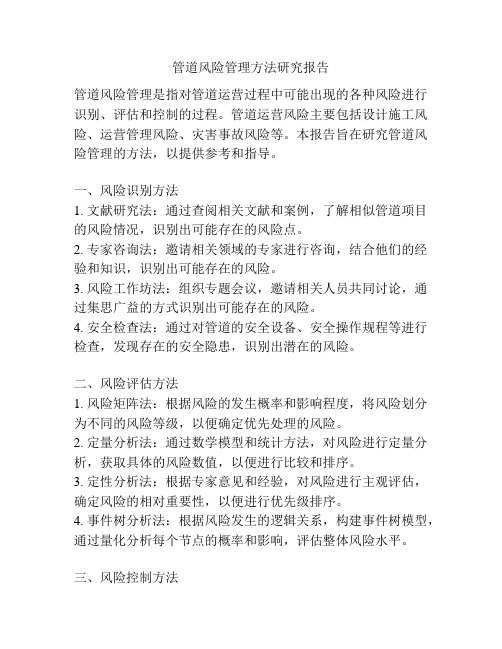 管道风险管理方法研究报告

管道风险管理是指对管道运营过程中可能出现的各种风险进行识别、评估和控制的过程。管道运营风险主要包括设计施工风险、运营管理风险、灾害事故风险等。本报告旨在研究管道风险管理的方法，以提供参考和指导。

一、风险识别方法
1. 文献研究法：通过查阅相关文献和案例，了解相似管道项目的风险情况，识别出可能存在的风险点。
2. 专家咨询法：邀请相关领域的专家进行咨询，结合他们的经验和知识，识别出可能存在的风险。
3. 风险工作坊法：组织专题会议，邀请相关人员共同讨论，通过集思广益的方式识别出可能存在的风险。
4. 安全检查法：通过对管道的安全设备、安全操作规程等进行检查，发现存在的安全隐患，识别出潜在的风险。

二、风险评估方法
1. 风险矩阵法：根据风险的发生概率和影响程度，将风险划分为不同的风险等级，以便确定优先处理的风险。
2. 定量分析法：通过数学模型和统计方法，对风险进行定量分析，获取具体的风险数值，以便进行比较和排序。
3. 定性分析法：根据专家意见和经验，对风险进行主观评估，确定风险的相对重要性，以便进行优先级排序。
4. 事件树分析法：根据风险发生的逻辑关系，构建事件树模型，通过量化分析每个节点的概率和影响，评估整体风险水平。

三、风险控制方法